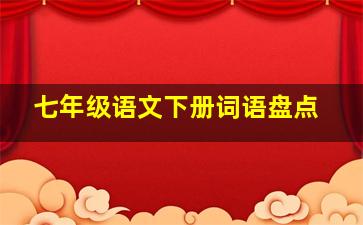 七年级语文下册词语盘点